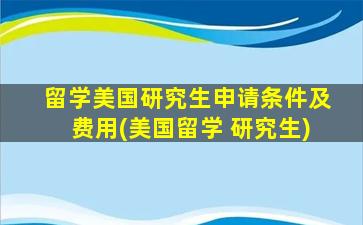 留学美国研究生申请条件及费用(美国留学 研究生)